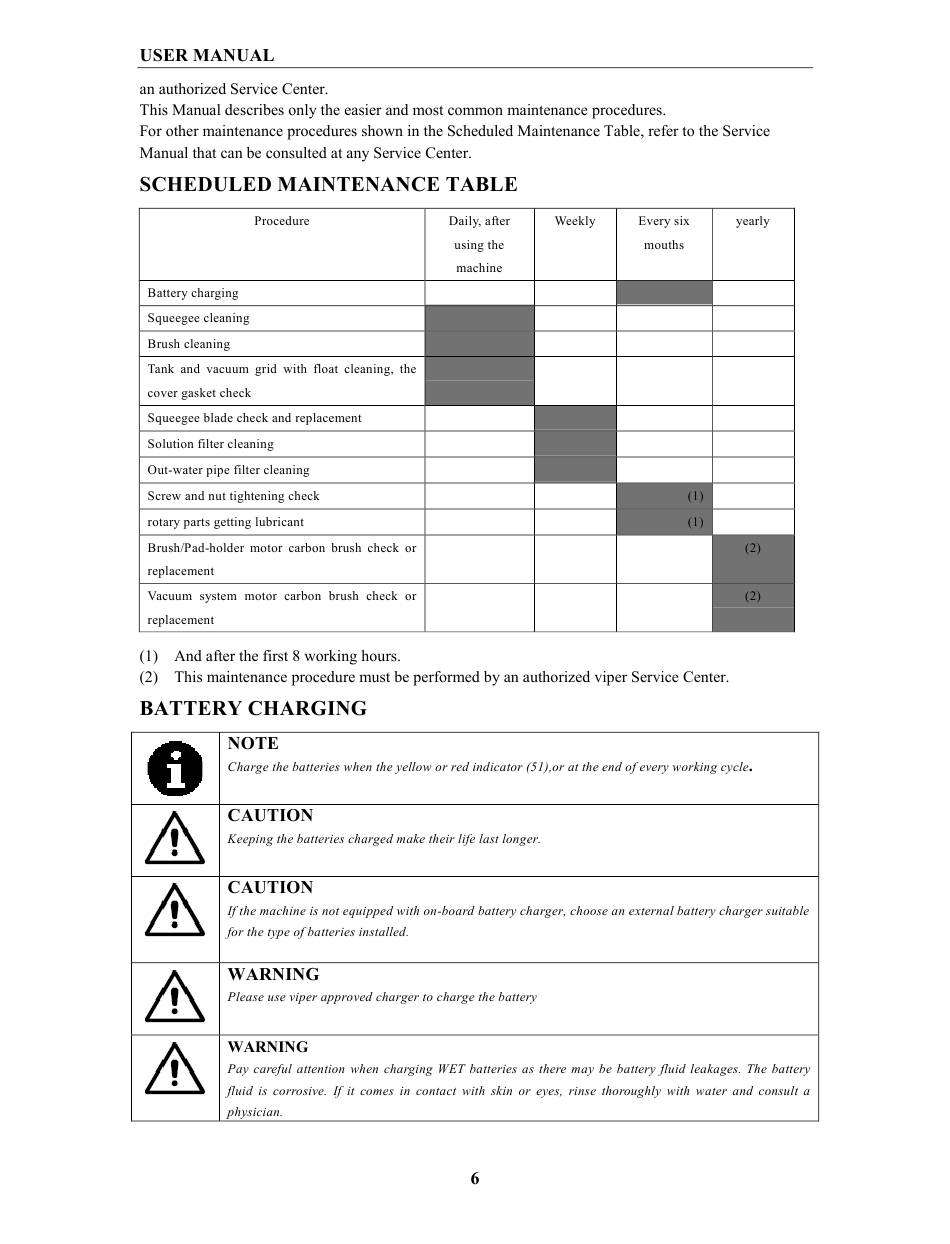 USER MANUAL

an authorized Service Center.
This Manual describes only the easier and most common maintenance procedures.
For other maintenance procedures shown in the Scheduled Maintenance Table, refer to the Service Manual that can be consulted at any Service Center.

SCHEDULED MAINTENANCE TABLE

| Procedure | Daily, after using the machine | Weekly | Every six mouths | yearly |
|---|---|---|---|---|
| Battery charging | | | | |
| Squeegee cleaning | | | | |
| Brush cleaning | | | | |
| Tank and vacuum grid with float cleaning, the cover gasket check | | | | |
| Squeegee blade check and replacement | | | | |
| Solution filter cleaning | | | | |
| Out-water pipe filter cleaning | | | | |
| Screw and nut tightening check | | | (1) | |
| rotary parts getting lubricant | | | (1) | |
| Brush/Pad-holder motor carbon brush check or replacement | | | | (2) |
| Vacuum system motor carbon brush check or replacement | | | | (2) |

(1) And after the first 8 working hours.
(2) This maintenance procedure must be performed by an authorized viper Service Center.

BATTERY CHARGING

NOTE
Charge the batteries when the yellow or red indicator (51),or at the end of every working cycle.

CAUTION
Keeping the batteries charged make their life last longer.

CAUTION
If the machine is not equipped with on-board battery charger, choose an external battery charger suitable for the type of batteries installed.

WARNING
Please use viper approved charger to charge the battery

WARNING
Pay careful attention when charging WET batteries as there may be battery fluid leakages. The battery fluid is corrosive. If it comes in contact with skin or eyes, rinse thoroughly with water and consult a physician.

6